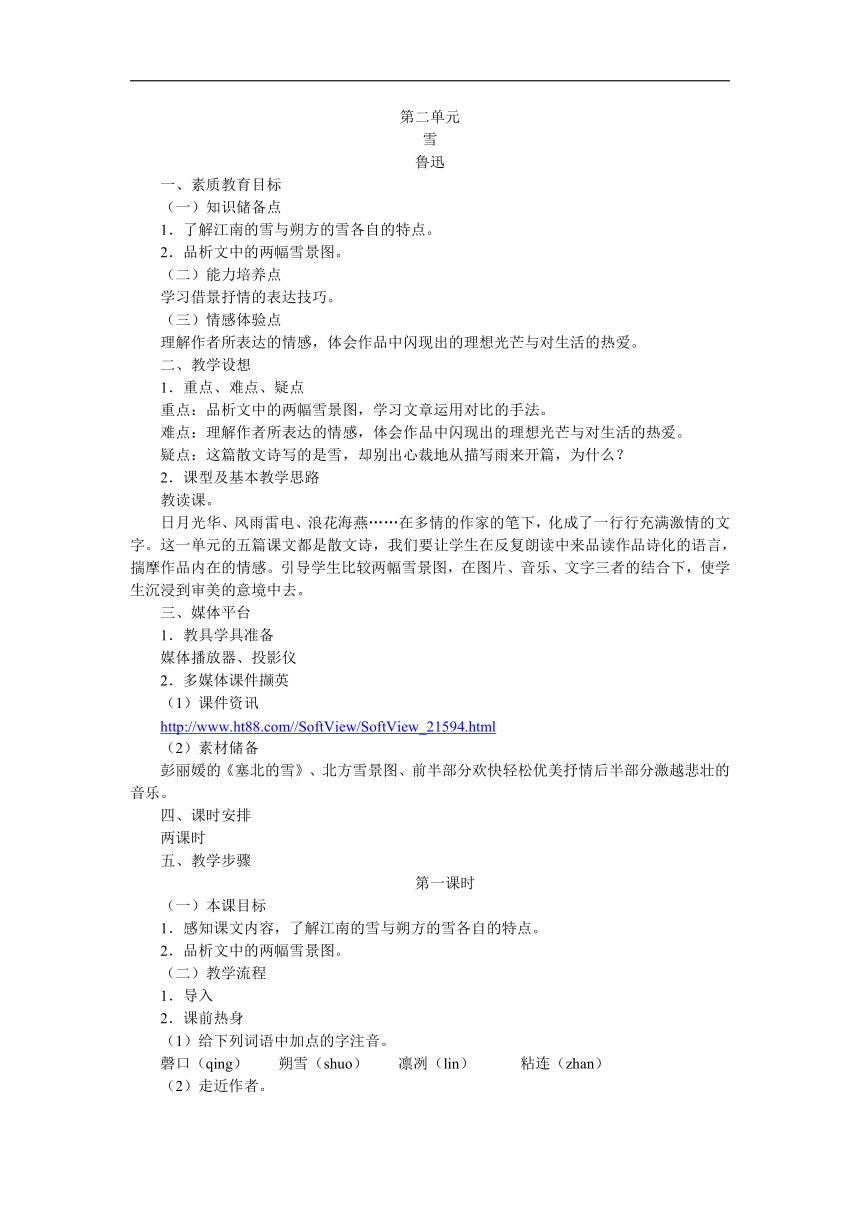 第二单元
雪
鲁迅

一、素质教育目标
（一）知识储备点
1．了解江南的雪与朔方的雪各自的特点。
2．品析文中的两幅雪景图。
（二）能力培养点
学习借景抒情的表达技巧。
（三）情感体验点
理解作者所表达的情感，体会作品中闪现出的理想光芒与对生活的热爱。
二、教学设想
1．重点、难点、疑点
重点：品析文中的两幅雪景图，学习文章运用对比的手法。
难点：理解作者所表达的情感，体会作品中闪现出的理想光芒与对生活的热爱。
疑点：这篇散文诗写的是雪，却别出心裁地从描写雨来开篇，为什么？
2．课型及基本教学思路
教读课。
日月光华、风雨雷电、浪花海燕……在多情的作家的笔下，化成了一行行充满激情的文字。这一单元的五篇课文都是散文诗，我们要让学生在反复朗读中来品读作品诗化的语言，揣摩作品内在的情感。引导学生比较两幅雪景图，在图片、音乐、文字三者的结合下，使学生沉浸到审美的意境中去。
三、媒体平台
1．教具学具准备
媒体播放器、投影仪
2．多媒体课件撷英
（1）课件资讯
http://www.ht88.com//SoftView/SoftView_21594.html
（2）素材储备
彭丽媛的《塞北的雪》、北方雪景图、前半部分欢快轻松优美抒情后半部分激越悲壮的音乐。
四、课时安排
两课时
五、教学步骤
第一课时
（一）本课目标
1．感知课文内容，了解江南的雪与朔方的雪各自的特点。
2．品析文中的两幅雪景图。
（二）教学流程
1．导入
2．课前热身
（1）给下列词语中加点的字注音。
磬口（qing）　朔雪（shuo）　凛冽（lin）　粘连（zhan）
（2）走近作者。